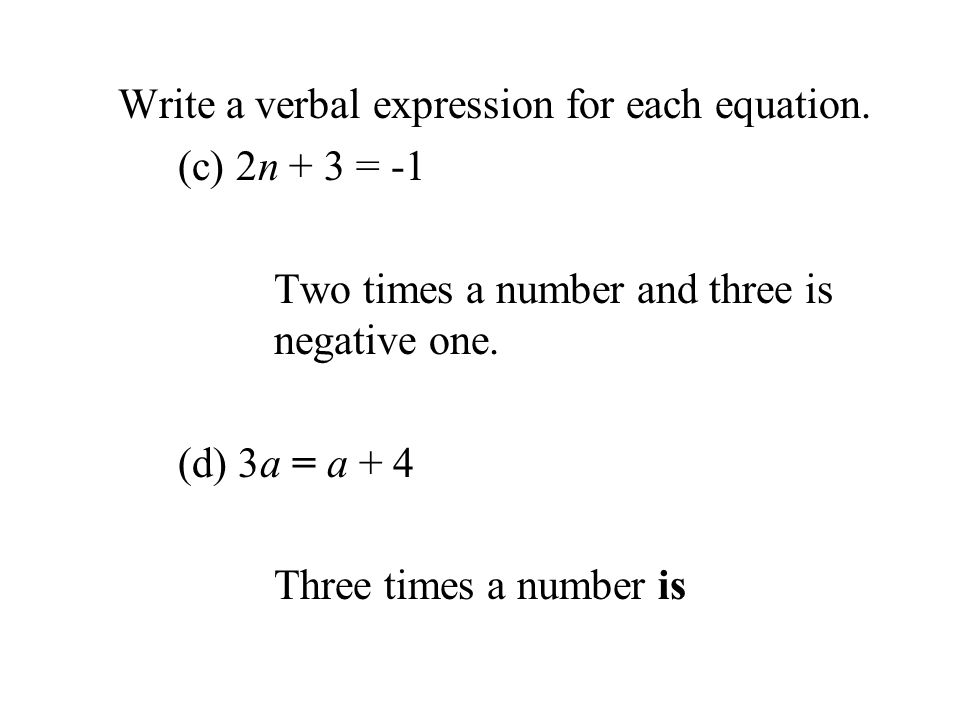 Write a verbal expression for each equation.

(c) $2n + 3 = -1$

Two times a number and three is negative one.

(d) $3a = a + 4$

Three times a number **is**